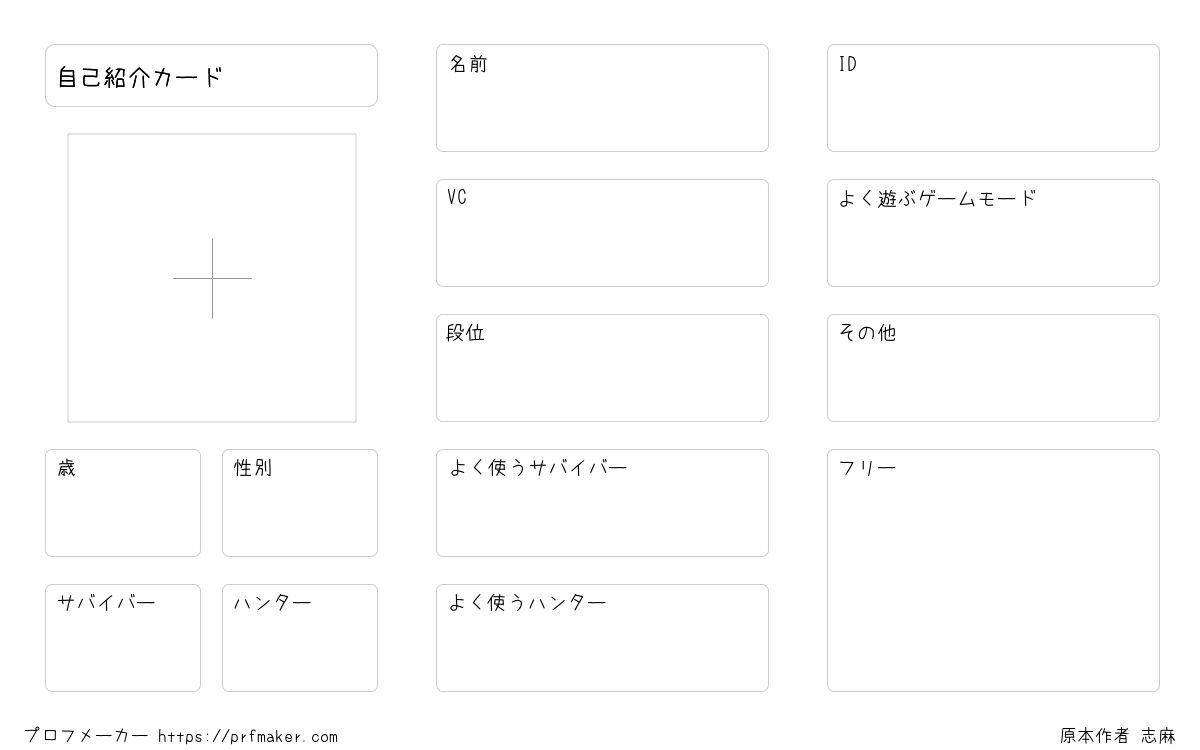 自己紹介カード

歳

性別

サバイバー

ハンター

名前

VC

段位

よく使うサバイバー

よく使うハンター

ID

よく遊ぶゲームモード

その他

フリー

プロフメーカー https://prfmaker.com

原本作者 志麻